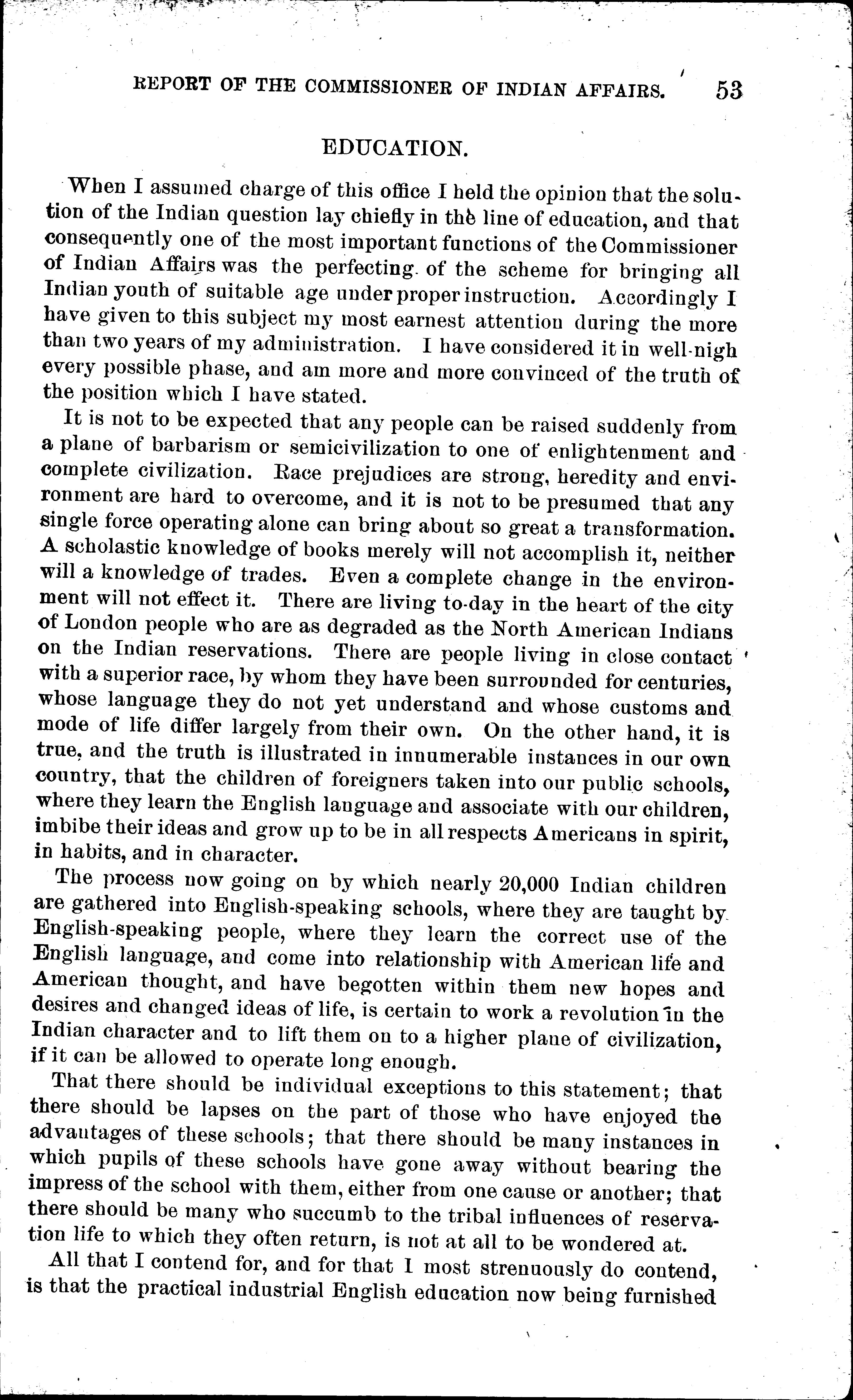 REPORT OF THE COMMISSIONER OF INDIAN AFFAIRS. 53

EDUCATION.

When I assumed charge of this office I held the opinion that the solution of the Indian question lay chiefly in the line of education, and that consequently one of the most important functions of the Commissioner of Indian Affairs was the perfecting of the scheme for bringing all Indian youth of suitable age under proper instruction. Accordingly I have given to this subject my most earnest attention during the more than two years of my administration. I have considered it in well-nigh every possible phase, and am more and more convinced of the truth of the position which I have stated.

It is not to be expected that any people can be raised suddenly from a plane of barbarism or semicivilization to one of enlightenment and complete civilization. Race prejudices are strong, heredity and environment are hard to overcome, and it is not to be presumed that any single force operating alone can bring about so great a transformation. A scholastic knowledge of books merely will not accomplish it, neither will a knowledge of trades. Even a complete change in the environment will not effect it. There are living to-day in the heart of the city of London people who are as degraded as the North American Indians on the Indian reservations. There are people living in close contact with a superior race, by whom they have been surrounded for centuries, whose language they do not yet understand and whose customs and mode of life differ largely from their own. On the other hand, it is true, and the truth is illustrated in innumerable instances in our own country, that the children of foreigners taken into our public schools, where they learn the English language and associate with our children, imbibe their ideas and grow up to be in all respects Americans in spirit, in habits, and in character.

The process now going on by which nearly 20,000 Indian children are gathered into English-speaking schools, where they are taught by English-speaking people, where they learn the correct use of the English language, and come into relationship with American life and American thought, and have begotten within them new hopes and desires and changed ideas of life, is certain to work a revolution in the Indian character and to lift them on to a higher plane of civilization, if it can be allowed to operate long enough.

That there should be individual exceptions to this statement; that there should be lapses on the part of those who have enjoyed the advantages of these schools; that there should be many instances in which pupils of these schools have gone away without bearing the impress of the school with them, either from one cause or another; that there should be many who succumb to the tribal influences of reservation life to which they often return, is not at all to be wondered at.

All that I contend for, and for that I most strenuously do contend, is that the practical industrial English education now being furnished